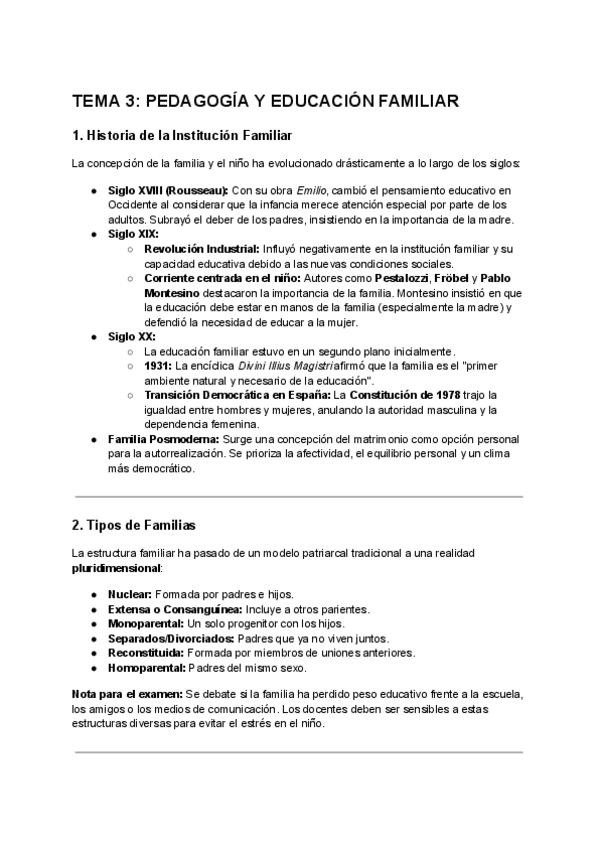 TEMA 3: PEDAGOGÍA Y EDUCACIÓN FAMILIAR

1. Historia de la Institución Familiar

La concepción de la familia y el niño ha evolucionado drásticamente a lo largo de los siglos:

- Siglo XVIII (Rousseau): Con su obra Emilio, cambió el pensamiento educativo en Occidente al considerar que la infancia merece atención especial por parte de los adultos. Subrayó el deber de los padres, insistiendo en la importancia de la madre.
- Siglo XIX:
  - Revolución Industrial: Influyó negativamente en la institución familiar y su capacidad educativa debido a las nuevas condiciones sociales.
  - Corriente centrada en el niño: Autores como Pestalozzi, Fröbel y Pablo Montesino destacaron la importancia de la familia. Montesino insistió en que la educación debe estar en manos de la familia (especialmente la madre) y defendió la necesidad de educar a la mujer.
- Siglo XX:
  - La educación familiar estuvo en un segundo plano inicialmente.
  - 1931: La encíclica Divini Illius Magistri afirmó que la familia es el "primer ambiente natural y necesario de la educación".
  - Transición Democrática en España: La Constitución de 1978 trajo la igualdad entre hombres y mujeres, anulando la autoridad masculina y la dependencia femenina.
- Familia Posmoderna: Surge una concepción del matrimonio como opción personal para la autorrealización. Se prioriza la afectividad, el equilibrio personal y un clima más democrático.

2. Tipos de Familias

La estructura familiar ha pasado de un modelo patriarcal tradicional a una realidad pluridimensional:

- Nuclear: Formada por padres e hijos.
- Extensa o Consanguínea: Incluye a otros parientes.
- Monoparental: Un solo progenitor con los hijos.
- Separados/Divorciados: Padres que ya no viven juntos.
- Reconstituida: Formada por miembros de uniones anteriores.
- Homoparental: Padres del mismo sexo.

Nota para el examen: Se debate si la familia ha perdido peso educativo frente a la escuela, los amigos o los medios de comunicación. Los docentes deben ser sensibles a estas estructuras diversas para evitar el estrés en el niño.